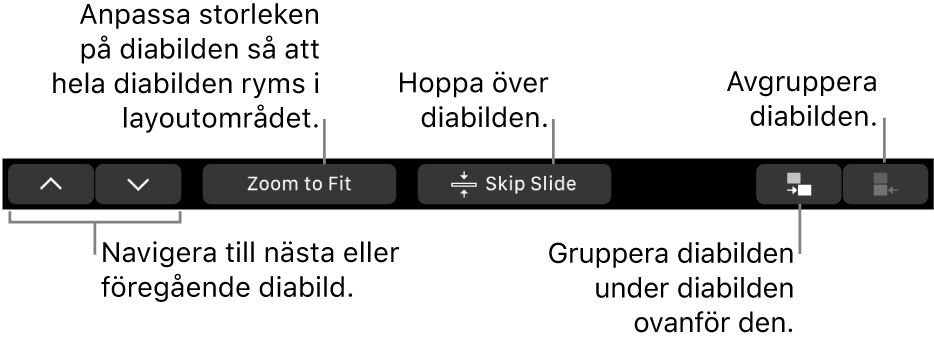 Anpassa storleken på diabilden så att hela diabilden ryms i layoutområdet.

Hoppa över diabilden.

Avgruppera diabilden.

Zoom to Fit

Skip Slide

Navigera till nästa eller föregående diabild.

Gruppera diabilden under diabilden ovanför den.